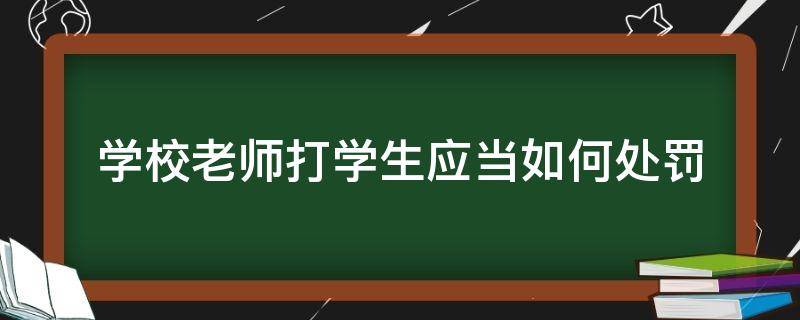 学校老师打学生应当如何处罚